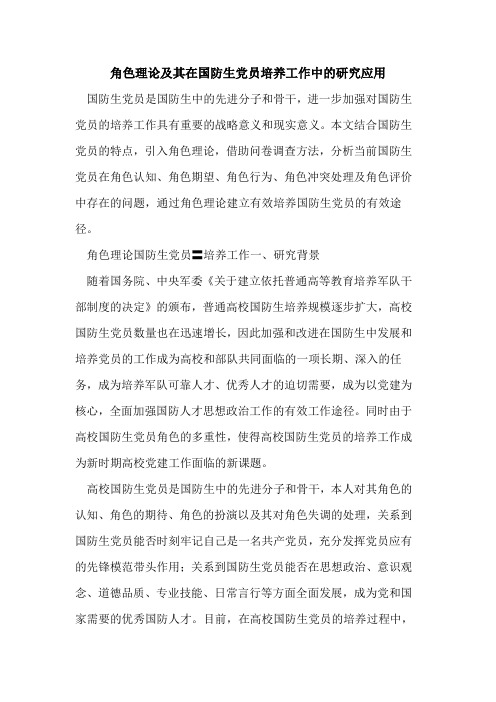 角色理论及其在国防生党员培养工作中的研究应用

国防生党员是国防生中的先进分子和骨干，进一步加强对国防生党员的培养工作具有重要的战略意义和现实意义。本文结合国防生党员的特点，引入角色理论，借助问卷调查方法，分析当前国防生党员在角色认知、角色期望、角色行为、角色冲突处理及角色评价中存在的问题，通过角色理论建立有效培养国防生党员的有效途径。

角色理论国防生党员〓培养工作一、研究背景

随着国务院、中央军委《关于建立依托普通高等教育培养军队干部制度的决定》的颁布，普通高校国防生培养规模逐步扩大，高校国防生党员数量也在迅速增长，因此加强和改进在国防生中发展和培养党员的工作成为高校和部队共同面临的一项长期、深入的任务，成为培养军队可靠人才、优秀人才的迫切需要，成为以党建为核心，全面加强国防人才思想政治工作的有效工作途径。同时由于高校国防生党员角色的多重性，使得高校国防生党员的培养工作成为新时期高校党建工作面临的新课题。

高校国防生党员是国防生中的先进分子和骨干，本人对其角色的认知、角色的期待、角色的扮演以及其对角色失调的处理，关系到国防生党员能否时刻牢记自己是一名共产党员，充分发挥党员应有的先锋模范带头作用；关系到国防生党员能否在思想政治、意识观念、道德品质、专业技能、日常言行等方面全面发展，成为党和国家需要的优秀国防人才。目前，在高校国防生党员的培养过程中，